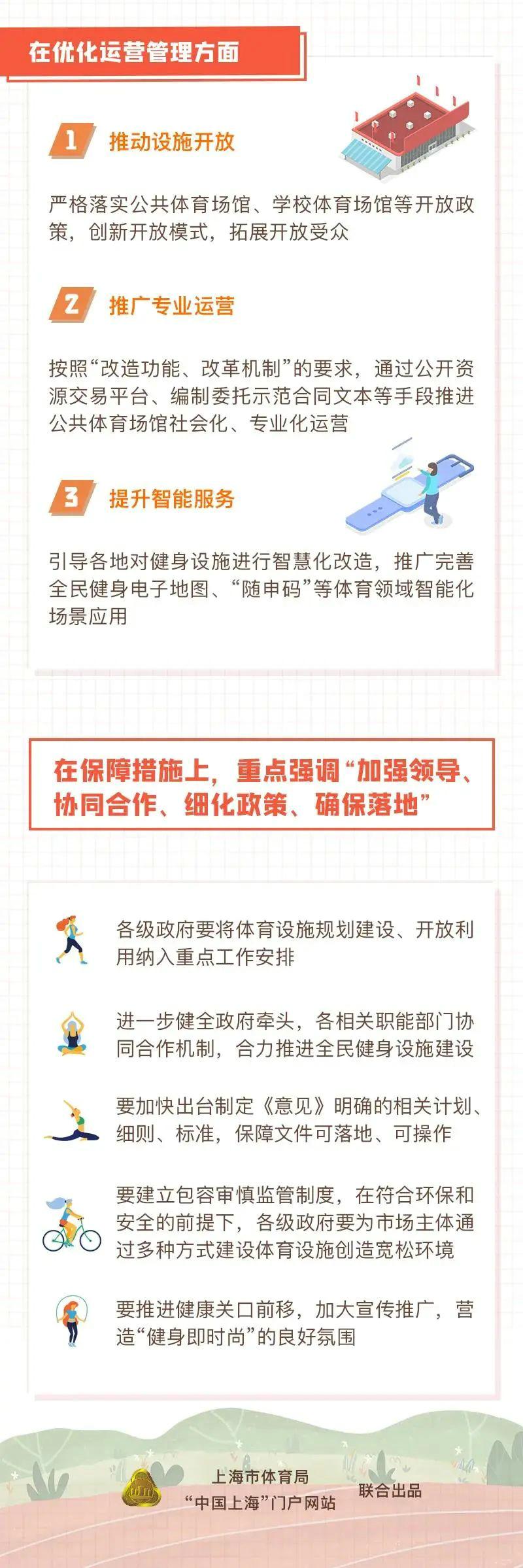 在优化运营管理方面

1 推动设施开放

严格落实公共体育场馆、学校体育场馆等开放政策，创新开放模式，拓展开放受众

2 推广专业运营

按照“改造功能、改革机制”的要求，通过公开资源交易平台、编制委托示范合同文本等手段推进公共体育场馆社会化、专业化运营

3 提升智能服务

引导各地对健身设施进行智慧化改造，推广完善全民健身电子地图、“随申码”等体育领域智能化场景应用

在保障措施上，重点强调“加强领导、协同合作、细化政策、确保落地”

各级政府要将体育设施规划建设、开放利用纳入重点工作安排

进一步健全政府牵头，各相关职能部门协同合作机制，合力推进全民健身设施建设

要加快出台制定《意见》明确的相关计划、细则、标准，保障文件可落地、可操作

要建立包容审慎监管制度，在符合环保和安全的前提下，各级政府要为市场主体通过多种方式建设体育设施创造宽松环境

要推进健康关口前移，加大宣传推广，营造“健身即时尚”的良好氛围

上海市体育局
“中国上海”门户网站
联合出品